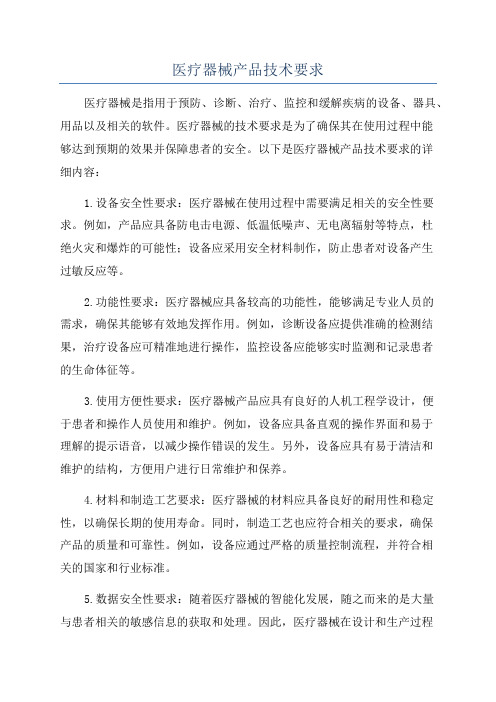 医疗器械产品技术要求

医疗器械是指用于预防、诊断、治疗、监控和缓解疾病的设备、器具、用品以及相关的软件。医疗器械的技术要求是为了确保其在使用过程中能够达到预期的效果并保障患者的安全。以下是医疗器械产品技术要求的详细内容：

1.设备安全性要求：医疗器械在使用过程中需要满足相关的安全性要求。例如，产品应具备防电击电源、低温低噪声、无电离辐射等特点，杜绝火灾和爆炸的可能性；设备应采用安全材料制作，防止患者对设备产生过敏反应等。

2.功能性要求：医疗器械应具备较高的功能性，能够满足专业人员的需求，确保其能够有效地发挥作用。例如，诊断设备应提供准确的检测结果，治疗设备应可精准地进行操作，监控设备应能够实时监测和记录患者的生命体征等。

3.使用方便性要求：医疗器械产品应具有良好的人机工程学设计，便于患者和操作人员使用和维护。例如，设备应具备直观的操作界面和易于理解的提示语音，以减少操作错误的发生。另外，设备应具有易于清洁和维护的结构，方便用户进行日常维护和保养。

4.材料和制造工艺要求：医疗器械的材料应具备良好的耐用性和稳定性，以确保长期的使用寿命。同时，制造工艺也应符合相关的要求，确保产品的质量和可靠性。例如，设备应通过严格的质量控制流程，并符合相关的国家和行业标准。

5.数据安全性要求：随着医疗器械的智能化发展，随之而来的是大量与患者相关的敏感信息的获取和处理。因此，医疗器械在设计和生产过程